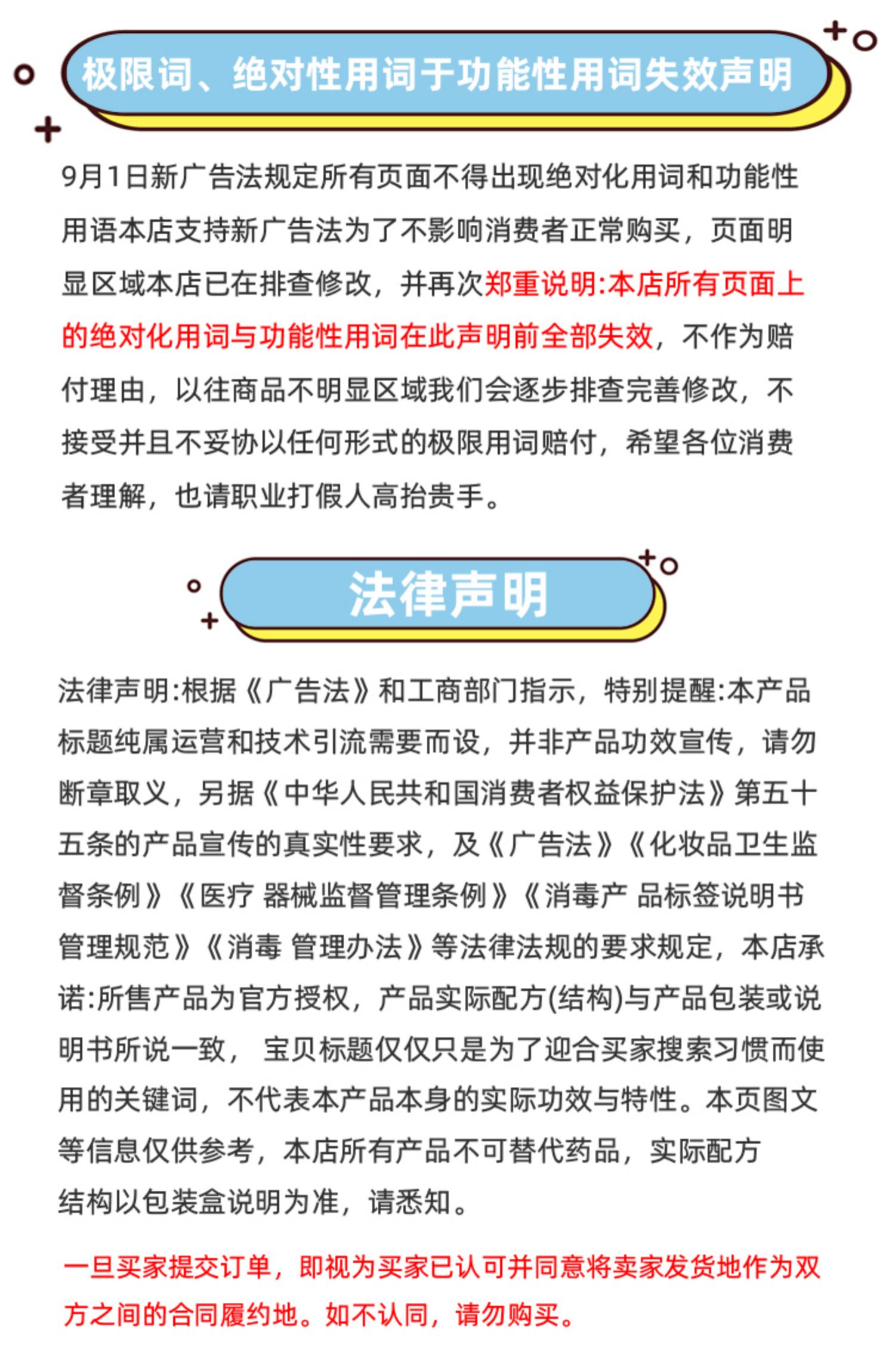 极限词、绝对性用词于功能性用词失效声明

9月1日新广告法规定所有页面不得出现绝对化用词和功能性用语本店支持新广告法为了不影响消费者正常购买，页面明显区域本店已在排查修改，并再次郑重说明:本店所有页面上的绝对化用词与功能性用词在此声明前全部失效，不作为赔付理由，以往商品不明显区域我们会逐步排查完善修改，不接受并且不妥协以任何形式的极限用词赔付，希望各位消费者理解，也请职业打假人高抬贵手。

法律声明

法律声明:根据《广告法》和工商部门指示，特别提醒:本产品标题纯属运营和技术引流需要而设，并非产品功效宣传，请勿断章取义，另据《中华人民共和国消费者权益保护法》第五十五条的产品宣传的真实性要求，及《广告法》《化妆品卫生监督条例》《医疗 器械监督管理条例》《消毒产 品标签说明书管理规范》《消毒 管理办法》等法律法规的要求规定，本店承诺:所售产品为官方授权，产品实际配方(结构)与产品包装或说明书所说一致， 宝贝标题仅仅只是为了迎合买家搜索习惯而使用的关键词，不代表本产品本身的实际功效与特性。本页图文等信息仅供参考，本店所有产品不可替代药品，实际配方结构以包装盒说明为准，请悉知。

一旦买家提交订单，即视为买家已认可并同意将卖家发货地作为双方之间的合同履约地。如不认同，请勿购买。